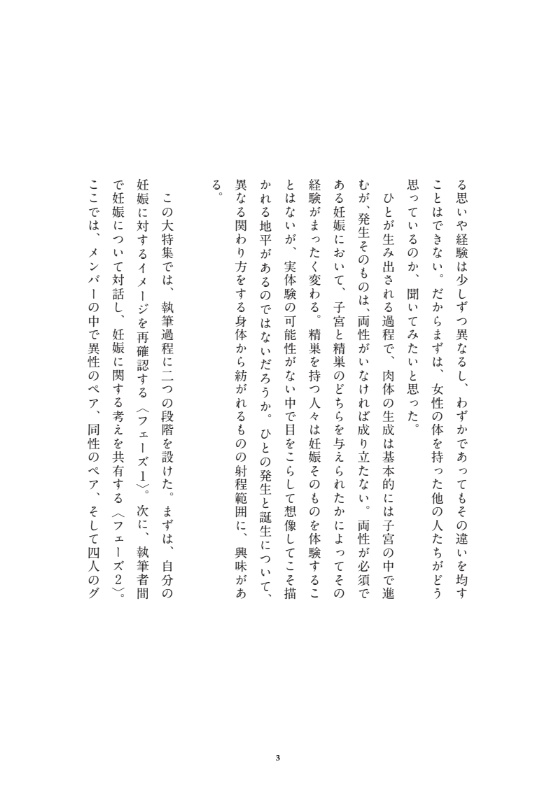 る思いや経験は少しずつ異なるし、わずかであってもその違いを均すことはできない。だからまずは、女性の体を持った他の人たちがどう思っているのか、聞いてみたいと思った。

ひとが生み出される過程で、肉体の生成は基本的には子宮の中で進むが、発生そのものは、両性がいなければ成り立たない。両性が必須である妊娠において、子宮と精巣のどちらを与えられたかによってその経験がまったく変わる。精巣を持つ人々は妊娠そのものを体験することはないが、実体験の可能性がない中で目をこらして想像してこそ描かれる地平があるのではないだろうか。ひとの発生と誕生について、異なる関わり方をする身体から紡がれるものの射程範囲に、興味がある。

この大特集では、執筆過程に二つの段階を設けた。まずは、自分の妊娠に対するイメージを再確認する〈フェーズ1〉。次に、執筆者間で妊娠について対話し、妊娠に関する考えを共有する〈フェーズ2〉。ここでは、メンバーの中で異性のペア、同性のペア、そして四人のグ

3